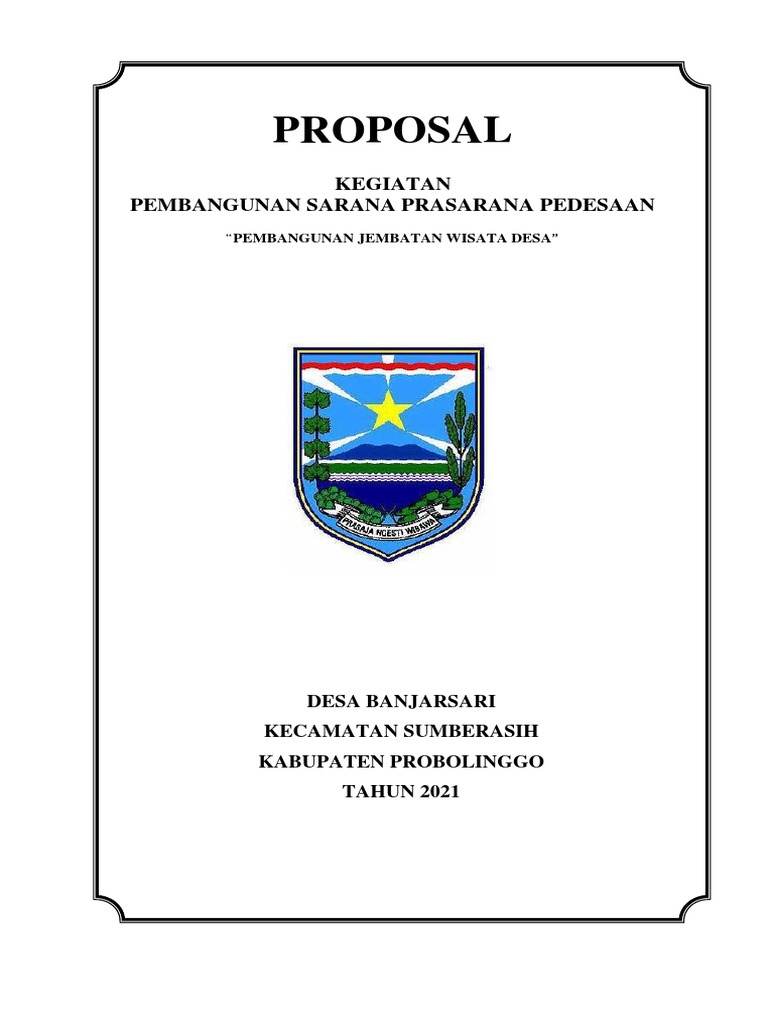 PROPOSAL

KEGIATAN
PEMBANGUNAN SARANA PRASARANA PEDESAAN

"PEMBANGUNAN JEMBATAN WISATA DESA"

PRASAJA NGESTI WIBAWA

DESA BANJARSARI
KECAMATAN SUMBERASIH
KABUPATEN PROBOLINGGO
TAHUN 2021